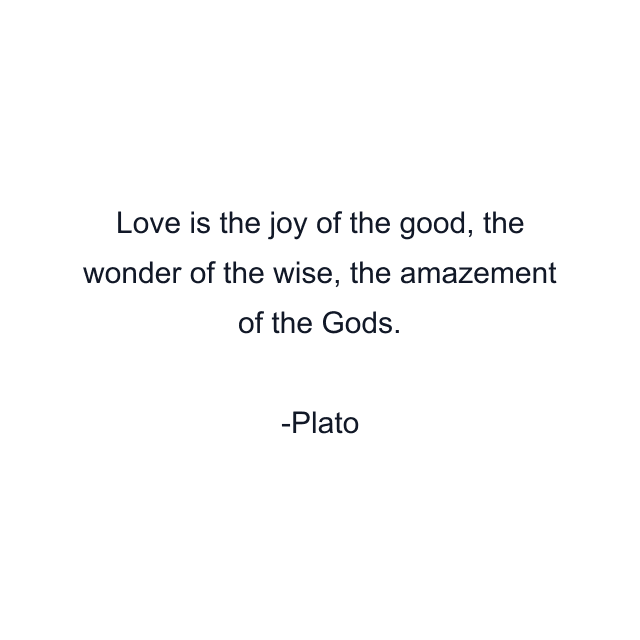 Love is the joy of the good, the wonder of the wise, the amazement of the Gods.

-Plato